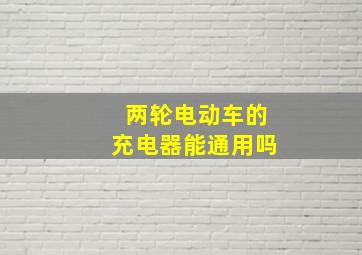 两轮电动车的
充电器能通用吗